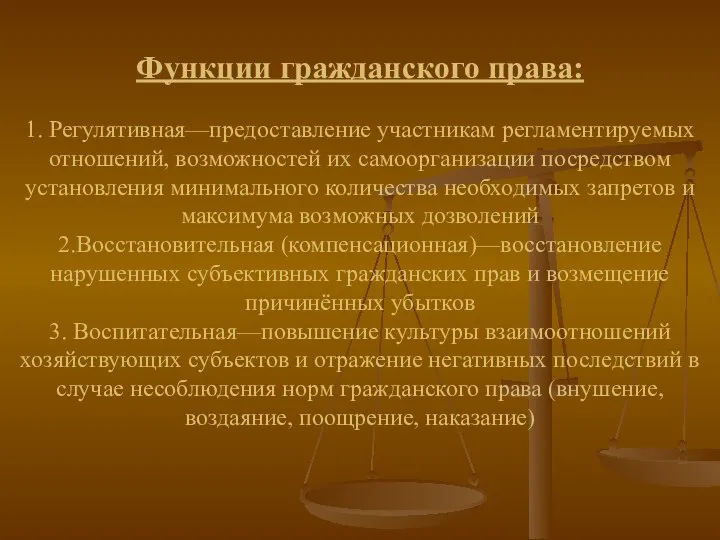 Функции гражданского права:

1. Регулятивная—предоставление участникам регламентируемых отношений, возможностей их самоорганизации посредством установления минимального количества необходимых запретов и максимума возможных дозволений
2.Восстановительная (компенсационная)—восстановление нарушенных субъективных гражданских прав и возмещение причинённых убытков
3. Воспитательная—повышение культуры взаимоотношений хозяйствующих субъектов и отражение негативных последствий в случае несоблюдения норм гражданского права (внушение, воздаяние, поощрение, наказание)